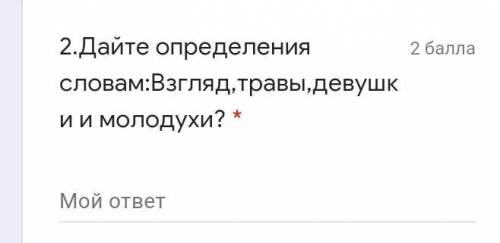 2.Дайте определения словам:Взгляд,травы,девушки и молодухи? *

2 балла

Мой ответ